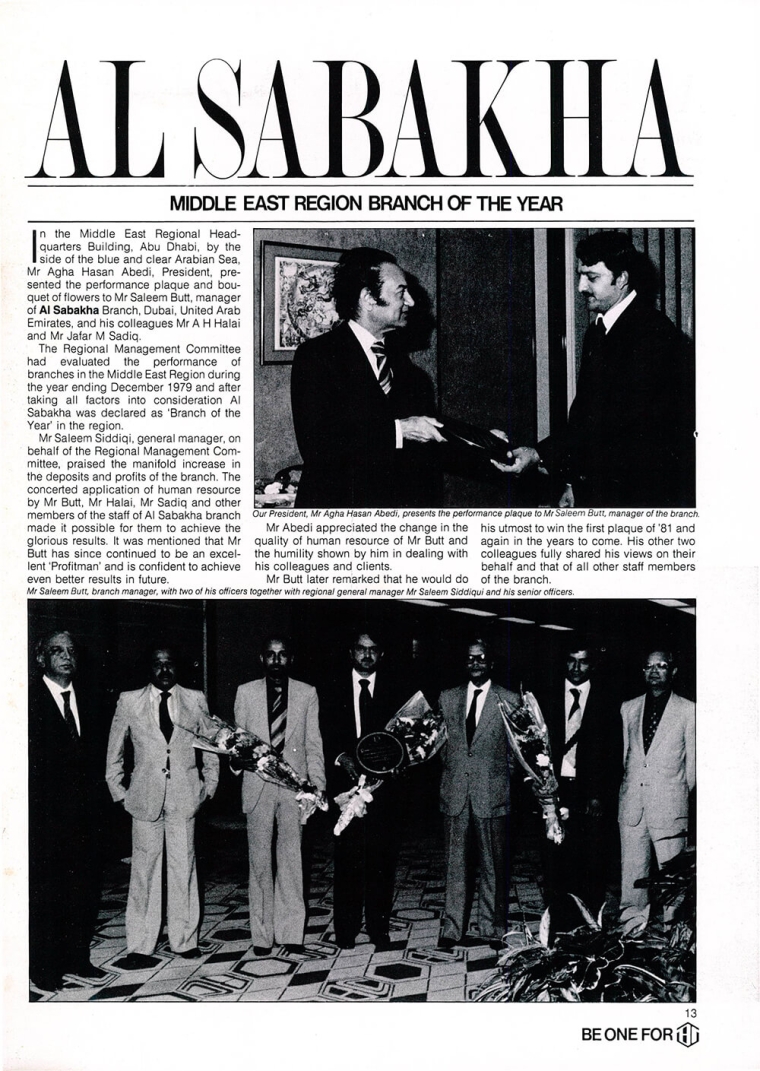 AL SABAKHA

MIDDLE EAST REGION BRANCH OF THE YEAR

In the Middle East Regional Headquarters Building, Abu Dhabi, by the side of the blue and clear Arabian Sea, Mr Agha Hasan Abedi, President, presented the performance plaque and bouquet of flowers to Mr Saleem Butt, manager of Al Sabakha Branch, Dubai, United Arab Emirates, and his colleagues Mr A H Halai and Mr Jafar M Sadiq.

The Regional Management Committee had evaluated the performance of branches in the Middle East Region during the year ending December 1979 and after taking all factors into consideration Al Sabakha was declared as 'Branch of the Year' in the region.

Mr Saleem Siddiqi, general manager, on behalf of the Regional Management Committee, praised the manifold increase in the deposits and profits of the branch. The concerted application of human resource by Mr Butt, Mr Halai, Mr Sadiq and other members of the staff of Al Sabakha branch made it possible for them to achieve the glorious results. It was mentioned that Mr Butt has since continued to be an excellent 'Profitman' and is confident to achieve even better results in future.

Our President, Mr Agha Hasan Abedi, presents the performance plaque to Mr Saleem Butt, manager of the branch.

Mr Abedi appreciated the change in the quality of human resource of Mr Butt and the humility shown by him in dealing with his colleagues and clients.

Mr Butt later remarked that he would do his utmost to win the first plaque of '81 and again in the years to come. His other two colleagues fully shared his views on their behalf and that of all other staff members of the branch.

Mr Saleem Butt, branch manager, with two of his officers together with regional general manager Mr Saleem Siddiqui and his senior officers.

13

BE ONE FOR